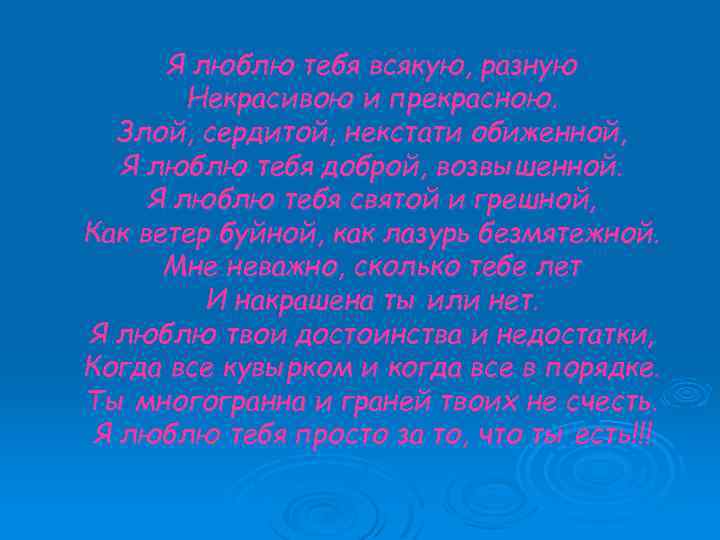 Я люблю тебя всякую, разную
Некрасивою и прекрасною.
Злой, сердитой, некстати обиженной,
Я люблю тебя доброй, возвышенной.
Я люблю тебя святой и грешной,
Как ветер буйной, как лазурь безмятежной.
Мне неважно, сколько тебе лет
И накрашена ты или нет.
Я люблю твои достоинства и недостатки,
Когда все кувырком и когда все в порядке.
Ты многогранна и граней твоих не счесть.
Я люблю тебя просто за то, что ты есть!!!